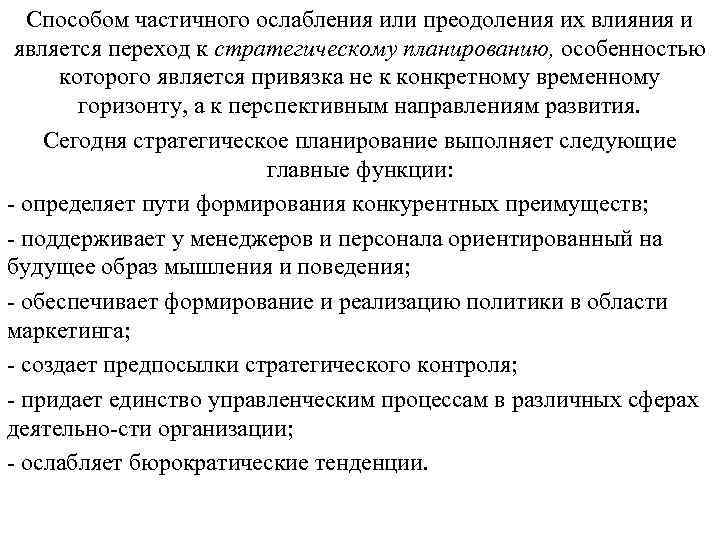 Способом частичного ослабления или преодоления их влияния и является переход к стратегическому планированию, особенностью которого является привязка не к конкретному временному горизонту, а к перспективным направлениям развития.

Сегодня стратегическое планирование выполняет следующие главные функции:

- определяет пути формирования конкурентных преимуществ;

- поддерживает у менеджеров и персонала ориентированный на будущее образ мышления и поведения;

- обеспечивает формирование и реализацию политики в области маркетинга;

- создает предпосылки стратегического контроля;

- придает единство управленческим процессам в различных сферах деятельно-сти организации;

- ослабляет бюрократические тенденции.